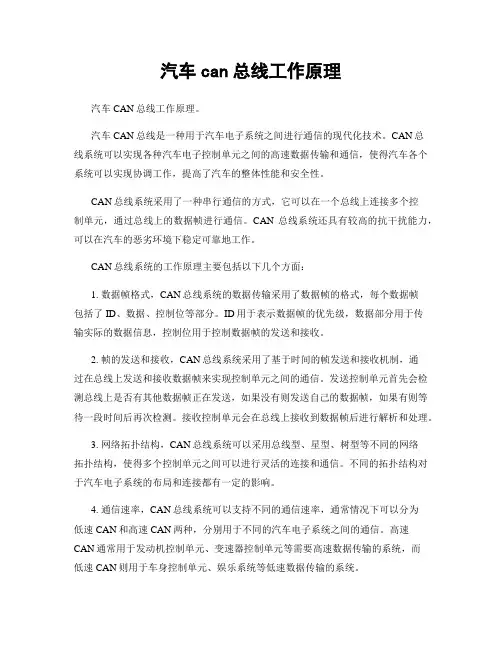 汽车 can 总线工作原理

汽车 CAN 总线工作原理。

汽车 CAN 总线是一种用于汽车电子系统之间进行通信的现代化技术。CAN 总线系统可以实现各种汽车电子控制单元之间的高速数据传输和通信，使得汽车各个系统可以实现协调工作，提高了汽车的整体性能和安全性。

CAN 总线系统采用了一种串行通信的方式，它可以在一个总线上连接多个控制单元，通过总线上的数据帧进行通信。CAN 总线系统还具有较高的抗干扰能力，可以在汽车的恶劣环境下稳定可靠地工作。

CAN 总线系统的工作原理主要包括以下几个方面：

1. 数据帧格式，CAN 总线系统的数据传输采用了数据帧的格式，每个数据帧包括了 ID、数据、控制位等部分。ID 用于表示数据帧的优先级，数据部分用于传输实际的数据信息，控制位用于控制数据帧的发送和接收。

2. 帧的发送和接收，CAN 总线系统采用了基于时间的帧发送和接收机制，通过在总线上发送和接收数据帧来实现控制单元之间的通信。发送控制单元首先会检测总线上是否有其他数据帧正在发送，如果没有则发送自己的数据帧，如果有则等待一段时间后再次检测。接收控制单元会在总线上接收到数据帧后进行解析和处理。

3. 网络拓扑结构，CAN 总线系统可以采用总线型、星型、树型等不同的网络拓扑结构，使得多个控制单元之间可以进行灵活的连接和通信。不同的拓扑结构对于汽车电子系统的布局和连接都有一定的影响。

4. 通信速率，CAN 总线系统可以支持不同的通信速率，通常情况下可以分为低速 CAN 和高速 CAN 两种，分别用于不同的汽车电子系统之间的通信。高速 CAN 通常用于发动机控制单元、变速器控制单元等需要高速数据传输的系统，而低速 CAN 则用于车身控制单元、娱乐系统等低速数据传输的系统。